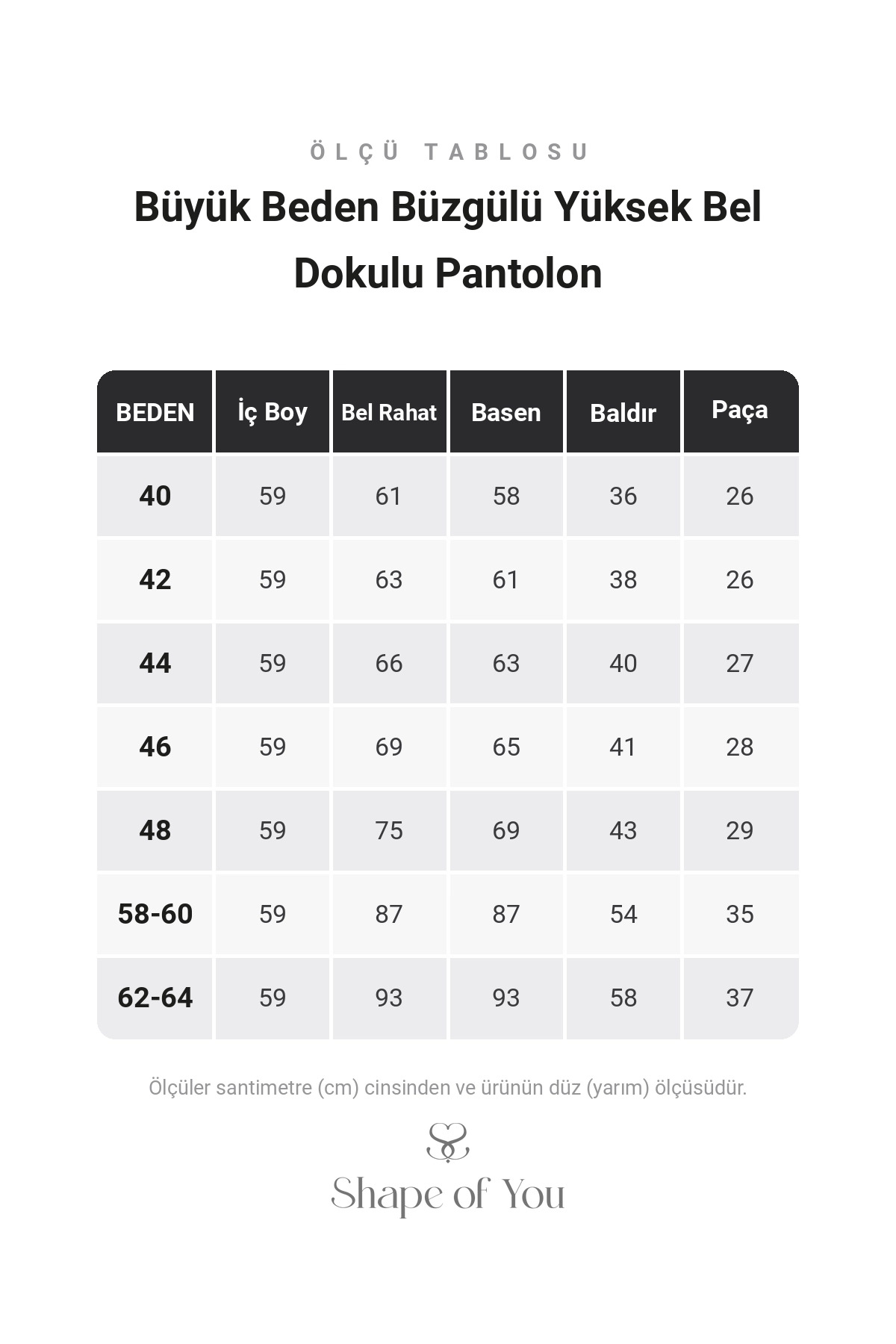 ÖLÇÜ TABLOSU

Büyük Beden Büzgülü Yüksek Bel Dokulu Pantolon

| BEDEN | İç Boy | Bel Rahat | Basen | Baldır | Paça |
|---|---|---|---|---|---|
| 40 | 59 | 61 | 58 | 36 | 26 |
| 42 | 59 | 63 | 61 | 38 | 26 |
| 44 | 59 | 66 | 63 | 40 | 27 |
| 46 | 59 | 69 | 65 | 41 | 28 |
| 48 | 59 | 75 | 69 | 43 | 29 |
| 58-60 | 59 | 87 | 87 | 54 | 35 |
| 62-64 | 59 | 93 | 93 | 58 | 37 |

Ölçüler santimetre (cm) cinsinden ve ürünün düz (yarım) ölçüsüdür.

Shape of You